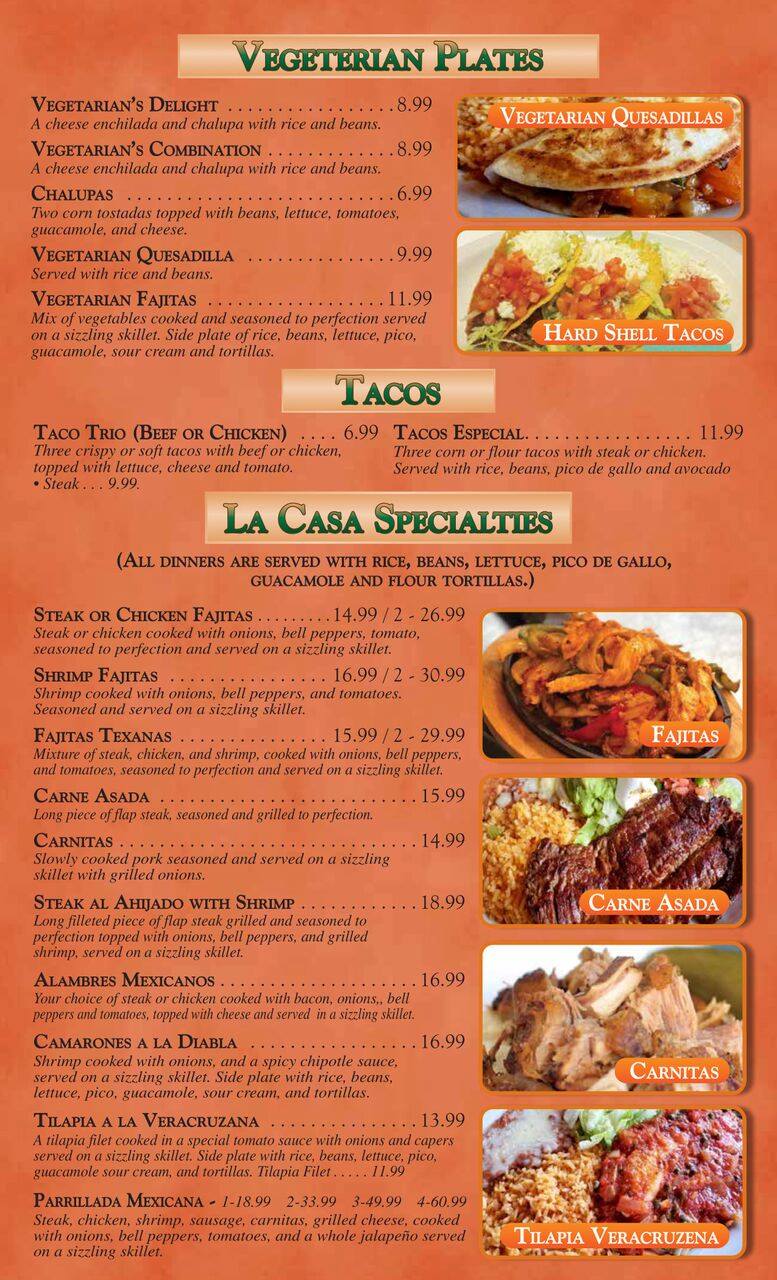 Vegeterian Plates

Vegetarian's Delight 8.99
A cheese enchilada and chalupa with rice and beans.

Vegetarian's Combination 8.99
A cheese enchilada and chalupa with rice and beans.

Chalupas 6.99
Two corn tostadas topped with beans, lettuce, tomatoes, guacamole, and cheese.

Vegetarian Quesadilla 9.99
Served with rice and beans.

Vegetarian Fajitas 11.99
Mix of vegetables cooked and seasoned to perfection served on a sizzling skillet. Side plate of rice, beans, lettuce, pico, guacamole, sour cream and tortillas.

Vegetarian Quesadillas

Hard Shell Tacos

Tacos

Taco Trio (Beef or Chicken) 6.99
Three crispy or soft tacos with beef or chicken, topped with lettuce, cheese and tomato.
• Steak . . . 9.99.

Tacos Especial 11.99
Three corn or flour tacos with steak or chicken. Served with rice, beans, pico de gallo and avocado

La Casa Specialties

(All dinners are served with rice, beans, lettuce, pico de gallo, guacamole and flour tortillas.)

Steak or Chicken Fajitas 14.99 / 2 - 26.99
Steak or chicken cooked with onions, bell peppers, tomato, seasoned to perfection and served on a sizzling skillet.

Shrimp Fajitas 16.99 / 2 - 30.99
Shrimp cooked with onions, bell peppers, and tomatoes. Seasoned and served on a sizzling skillet.

Fajitas Texanas 15.99 / 2 - 29.99
Mixture of steak, chicken, and shrimp, cooked with onions, bell peppers, and tomatoes, seasoned to perfection and served on a sizzling skillet.

Carne Asada 15.99
Long piece of flap steak, seasoned and grilled to perfection.

Carnitas 14.99
Slowly cooked pork seasoned and served on a sizzling skillet with grilled onions.

Steak al Ahijado with Shrimp 18.99
Long filleted piece of flap steak grilled and seasoned to perfection topped with onions, bell peppers, and grilled shrimp, served on a sizzling skillet.

Alambres Mexicanos 16.99
Your choice of steak or chicken cooked with bacon, onions,, bell peppers and tomatoes, topped with cheese and served in a sizzling skillet.

Camarones a la Diabla 16.99
Shrimp cooked with onions, and a spicy chipotle sauce, served on a sizzling skillet. Side plate with rice, beans, lettuce, pico, guacamole, sour cream, and tortillas.

Tilapia a la Veracruzana 13.99
A tilapia filet cooked in a special tomato sauce with onions and capers served on a sizzling skillet. Side plate with rice, beans, lettuce, pico, guacamole sour cream, and tortillas. Tilapia Filet . . . . . 11.99

Parrillada Mexicana - 1-18.99 2-33.99 3-49.99 4-60.99
Steak, chicken, shrimp, sausage, carnitas, grilled cheese, cooked with onions, bell peppers, tomatoes, and a whole jalapeño served on a sizzling skillet.

Fajitas

Carne Asada

Carnitas

Tilapia Veracruzena